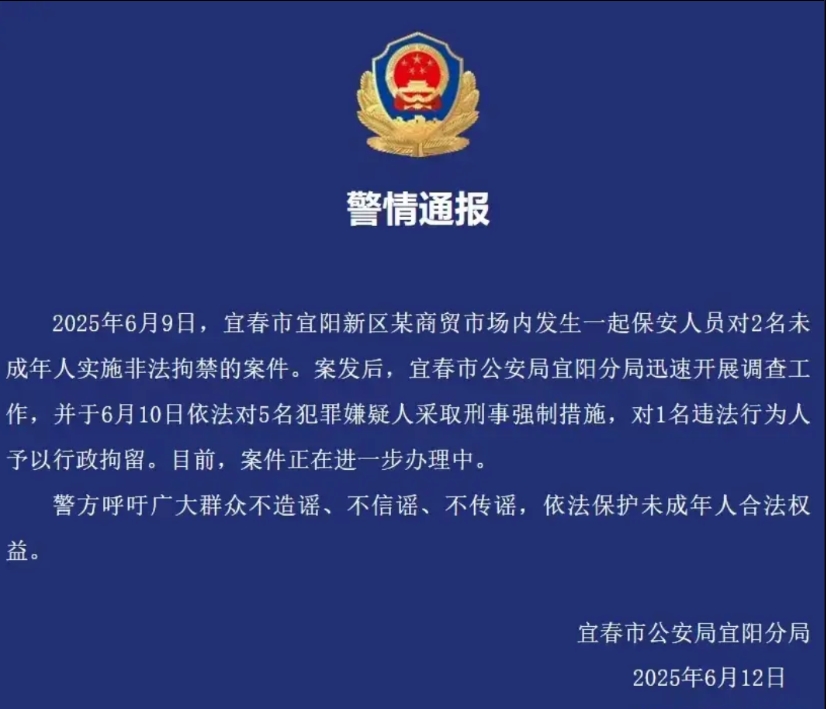 警情通报

2025年6月9日，宜春市宜阳新区某商贸市场内发生一起保安人员对2名未成年人实施非法拘禁的案件。案发后，宜春市公安局宜阳分局迅速开展调查工作，并于6月10日依法对5名犯罪嫌疑人采取刑事强制措施，对1名违法行为人予以行政拘留。目前，案件正在进一步办理中。

警方呼吁广大群众不造谣、不信谣、不传谣，依法保护未成年人合法权益。

宜春市公安局宜阳分局
2025年6月12日